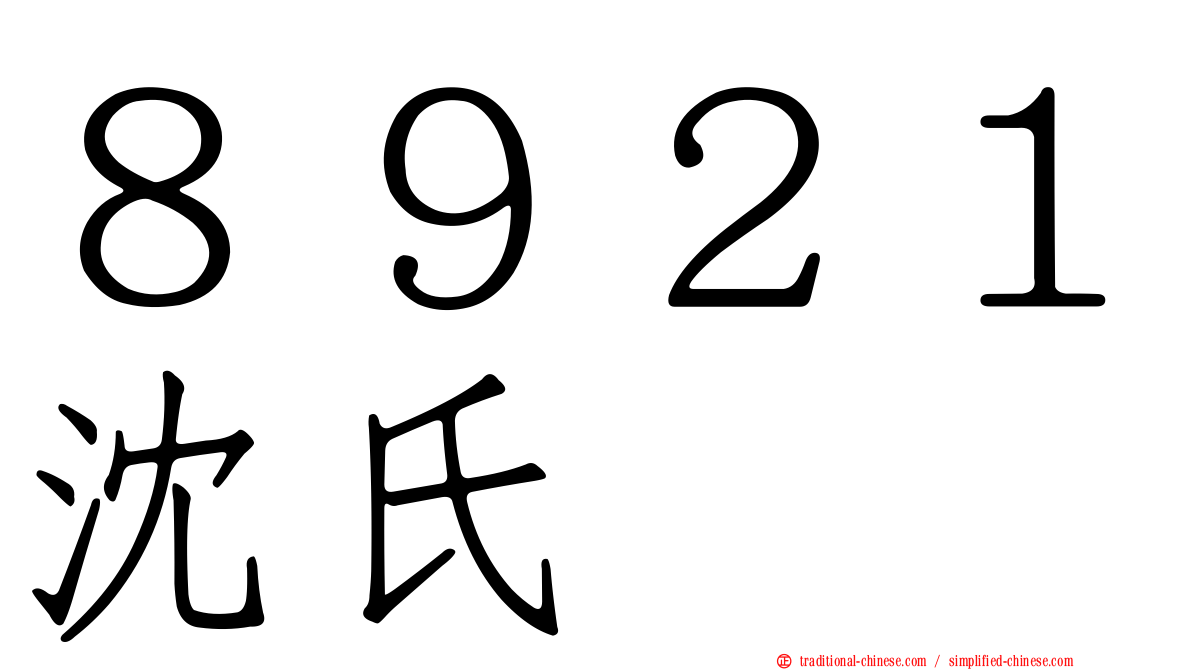 ８９２１
沈氏

正 traditional-chinese.com / simplified-chinese.com